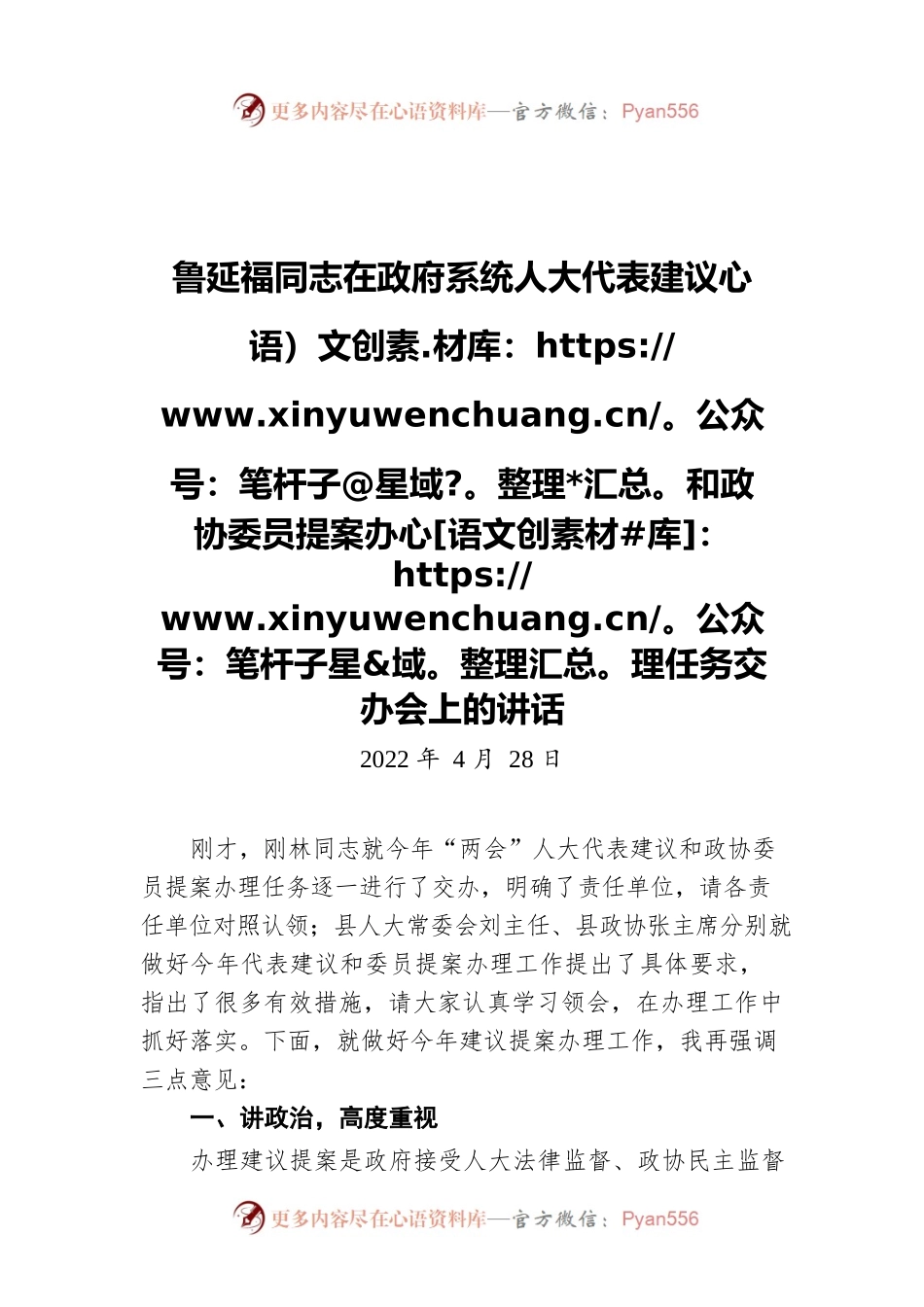 更多内容尽在心语资料库—官方微信：Pyan556

鲁延福同志在政府系统人大代表建议心语）文创素.材库：https://www.xinyuwenchuang.cn/。公众号：笔杆子@星域?。整理*汇总。和政协委员提案办心[语文创素材#库]：https://www.xinyuwenchuang.cn/。公众号：笔杆子星&域。整理汇总。理任务交办会上的讲话

2022 年 4 月 28 日

刚才，刚林同志就今年“两会”人大代表建议和政协委员提案办理任务逐一进行了交办，明确了责任单位，请各责任单位对照认领；县人大常委会刘主任、县政协张主席分别就做好今年代表建议和委员提案办理工作提出了具体要求，指出了很多有效措施，请大家认真学习领会，在办理工作中抓好落实。下面，就做好今年建议提案办理工作，我再强调三点意见：

一、讲政治，高度重视

办理建议提案是政府接受人大法律监督、政协民主监督

更多内容尽在心语资料库—官方微信：Pyan556